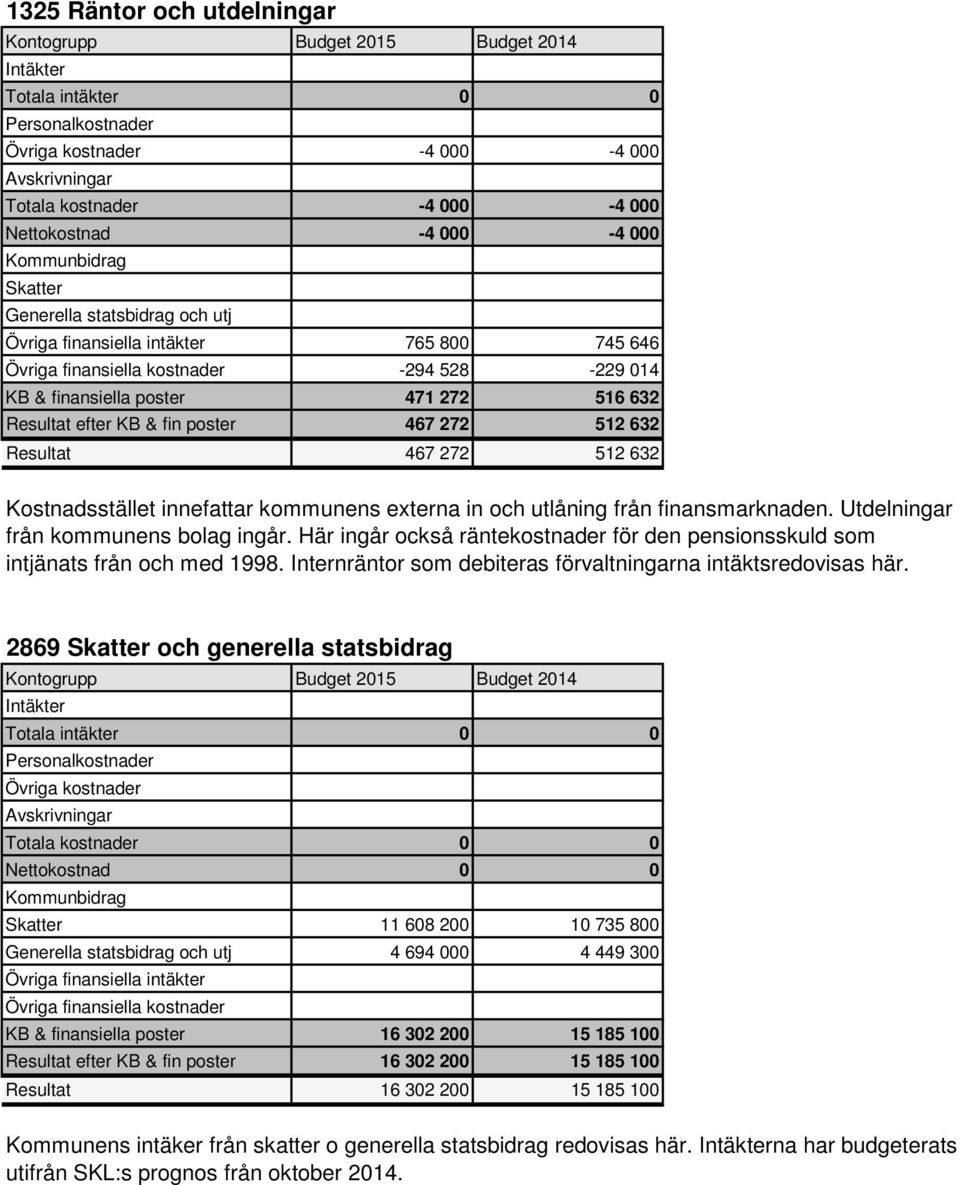 1325 Räntor och utdelningar

| Kontogrupp | Budget 2015 | Budget 2014 |
|---|---|---|
| Intäkter | | |
| Totala intäkter | 0 | 0 |
| Personalkostnader | | |
| Övriga kostnader | -4 000 | -4 000 |
| Avskrivningar | | |
| Totala kostnader | -4 000 | -4 000 |
| Nettokostnad | -4 000 | -4 000 |
| Kommunbidrag | | |
| Skatter | | |
| Generella statsbidrag och utj | | |
| Övriga finansiella intäkter | 765 800 | 745 646 |
| Övriga finansiella kostnader | -294 528 | -229 014 |
| KB & finansiella poster | 471 272 | 516 632 |
| Resultat efter KB & fin poster | 467 272 | 512 632 |
| Resultat | 467 272 | 512 632 |

Kostnadsstället innefattar kommunens externa in och utlåning från finansmarknaden. Utdelningar från kommunens bolag ingår. Här ingår också räntekostnader för den pensionsskuld som intjänats från och med 1998. Internräntor som debiteras förvaltningarna intäktsredovisas här.

2869 Skatter och generella statsbidrag

| Kontogrupp | Budget 2015 | Budget 2014 |
|---|---|---|
| Intäkter | | |
| Totala intäkter | 0 | 0 |
| Personalkostnader | | |
| Övriga kostnader | | |
| Avskrivningar | | |
| Totala kostnader | 0 | 0 |
| Nettokostnad | 0 | 0 |
| Kommunbidrag | | |
| Skatter | 11 608 200 | 10 735 800 |
| Generella statsbidrag och utj | 4 694 000 | 4 449 300 |
| Övriga finansiella intäkter | | |
| Övriga finansiella kostnader | | |
| KB & finansiella poster | 16 302 200 | 15 185 100 |
| Resultat efter KB & fin poster | 16 302 200 | 15 185 100 |
| Resultat | 16 302 200 | 15 185 100 |

Kommunens intäker från skatter o generella statsbidrag redovisas här. Intäkterna har budgeterats utifrån SKL:s prognos från oktober 2014.